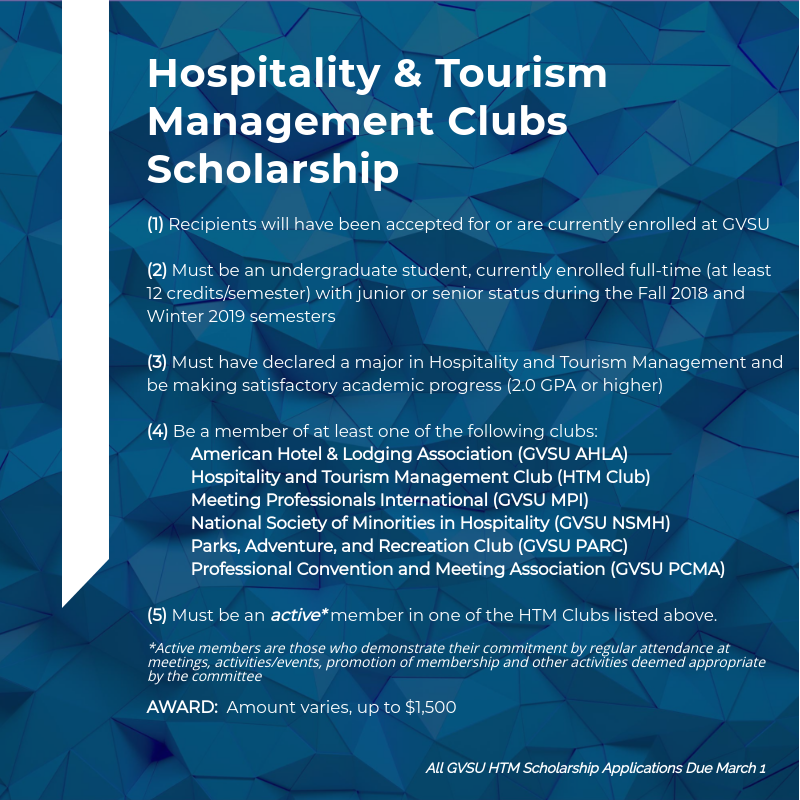 Hospitality & Tourism Management Clubs Scholarship

(1) Recipients will have been accepted for or are currently enrolled at GVSU

(2) Must be an undergraduate student, currently enrolled full-time (at least 12 credits/semester) with junior or senior status during the Fall 2018 and Winter 2019 semesters

(3) Must have declared a major in Hospitality and Tourism Management and be making satisfactory academic progress (2.0 GPA or higher)

(4) Be a member of at least one of the following clubs:
American Hotel & Lodging Association (GVSU AHLA)
Hospitality and Tourism Management Club (HTM Club)
Meeting Professionals International (GVSU MPI)
National Society of Minorities in Hospitality (GVSU NSMH)
Parks, Adventure, and Recreation Club (GVSU PARC)
Professional Convention and Meeting Association (GVSU PCMA)

(5) Must be an active* member in one of the HTM Clubs listed above.

*Active members are those who demonstrate their commitment by regular attendance at meetings, activities/events, promotion of membership and other activities deemed appropriate by the committee

AWARD: Amount varies, up to $1,500

All GVSU HTM Scholarship Applications Due March 1